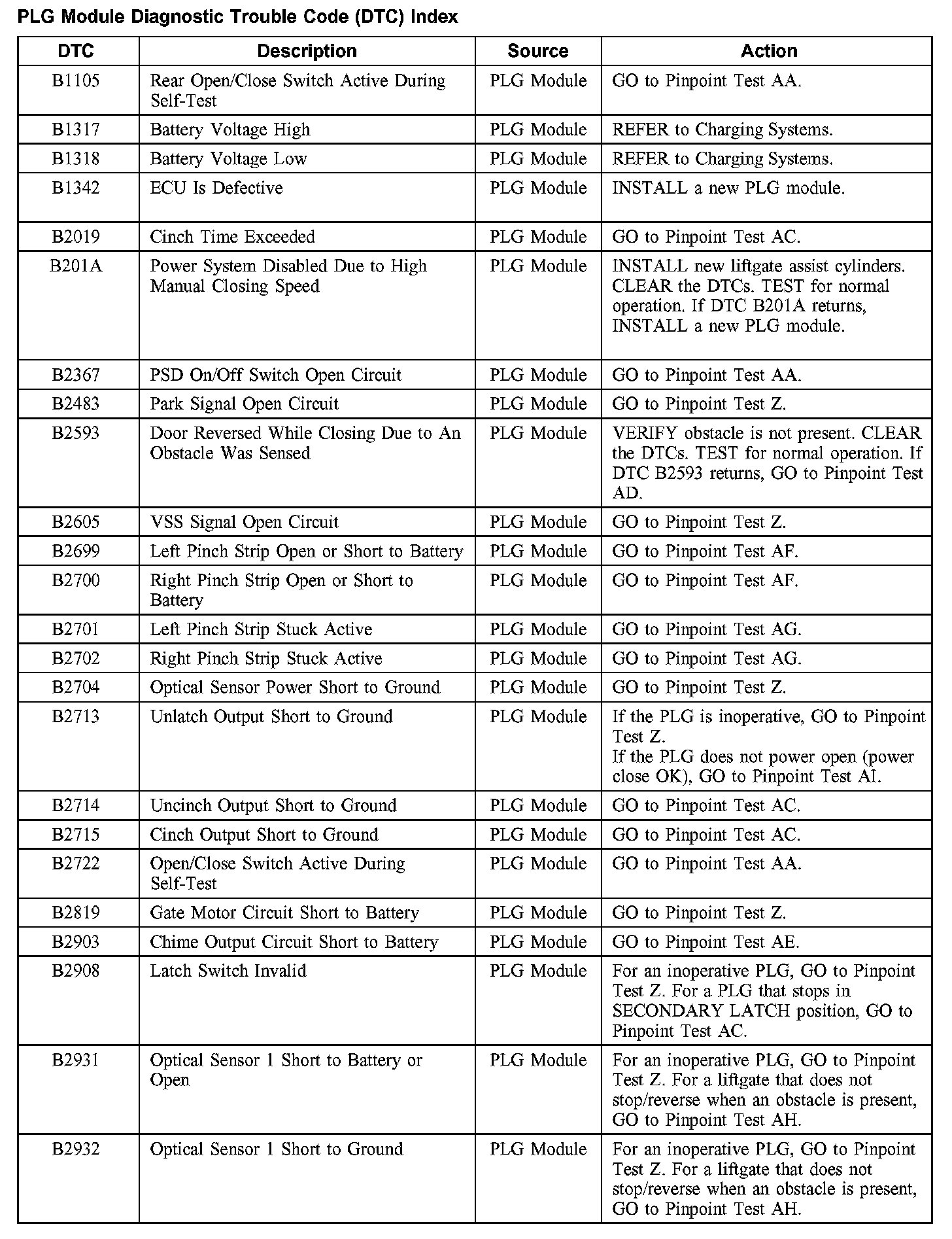 PLG Module Diagnostic Trouble Code (DTC) Index

| DTC | Description | Source | Action |
|---|---|---|---|
| B1105 | Rear Open/Close Switch Active During Self-Test | PLG Module | GO to Pinpoint Test AA. |
| B1317 | Battery Voltage High | PLG Module | REFER to Charging Systems. |
| B1318 | Battery Voltage Low | PLG Module | REFER to Charging Systems. |
| B1342 | ECU Is Defective | PLG Module | INSTALL a new PLG module. |
| B2019 | Cinch Time Exceeded | PLG Module | GO to Pinpoint Test AC. |
| B201A | Power System Disabled Due to High Manual Closing Speed | PLG Module | INSTALL new liftgate assist cylinders. CLEAR the DTCs. TEST for normal operation. If DTC B201A returns, INSTALL a new PLG module. |
| B2367 | PSD On/Off Switch Open Circuit | PLG Module | GO to Pinpoint Test AA. |
| B2483 | Park Signal Open Circuit | PLG Module | GO to Pinpoint Test Z. |
| B2593 | Door Reversed While Closing Due to An Obstacle Was Sensed | PLG Module | VERIFY obstacle is not present. CLEAR the DTCs. TEST for normal operation. If DTC B2593 returns, GO to Pinpoint Test AD. |
| B2605 | VSS Signal Open Circuit | PLG Module | GO to Pinpoint Test Z. |
| B2699 | Left Pinch Strip Open or Short to Battery | PLG Module | GO to Pinpoint Test AF. |
| B2700 | Right Pinch Strip Open or Short to Battery | PLG Module | GO to Pinpoint Test AF. |
| B2701 | Left Pinch Strip Stuck Active | PLG Module | GO to Pinpoint Test AG. |
| B2702 | Right Pinch Strip Stuck Active | PLG Module | GO to Pinpoint Test AG. |
| B2704 | Optical Sensor Power Short to Ground | PLG Module | GO to Pinpoint Test Z. |
| B2713 | Unlatch Output Short to Ground | PLG Module | If the PLG is inoperative, GO to Pinpoint Test Z. If the PLG does not power open (power close OK), GO to Pinpoint Test AI. |
| B2714 | Uncinch Output Short to Ground | PLG Module | GO to Pinpoint Test AC. |
| B2715 | Cinch Output Short to Ground | PLG Module | GO to Pinpoint Test AC. |
| B2722 | Open/Close Switch Active During Self-Test | PLG Module | GO to Pinpoint Test AA. |
| B2819 | Gate Motor Circuit Short to Battery | PLG Module | GO to Pinpoint Test Z. |
| B2903 | Chime Output Circuit Short to Battery | PLG Module | GO to Pinpoint Test AE. |
| B2908 | Latch Switch Invalid | PLG Module | For an inoperative PLG, GO to Pinpoint Test Z. For a PLG that stops in SECONDARY LATCH position, GO to Pinpoint Test AC. |
| B2931 | Optical Sensor 1 Short to Battery or Open | PLG Module | For an inoperative PLG, GO to Pinpoint Test Z. For a liftgate that does not stop/reverse when an obstacle is present, GO to Pinpoint Test AH. |
| B2932 | Optical Sensor 1 Short to Ground | PLG Module | For an inoperative PLG, GO to Pinpoint Test Z. For a liftgate that does not stop/reverse when an obstacle is present, GO to Pinpoint Test AH. |